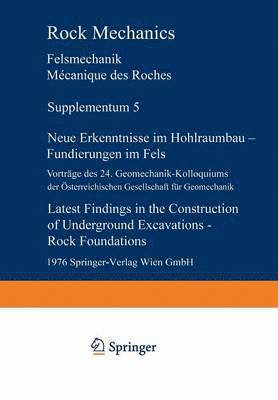 Rock Mechanics

Felsmechanik
Mécanique des Roches

Supplementum 5

Neue Erkenntnisse im Hohlraumbau – Fundierungen im Fels

Vorträge des 24. Geomechanik-Kolloquiums der Österreichischen Gesellschaft für Geomechanik

Latest Findings in the Construction of Underground Excavations - Rock Foundations

1976 Springer-Verlag Wien GmbH

Springer